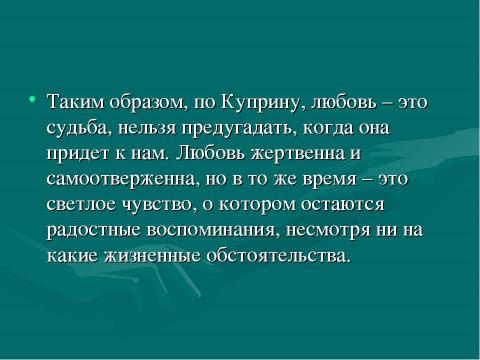 • Таким образом, по Куприну, любовь – это судьба, нельзя предугадать, когда она придет к нам. Любовь жертвенна и самоотверженна, но в то же время – это светлое чувство, о котором остаются радостные воспоминания, несмотря ни на какие жизненные обстоятельства.